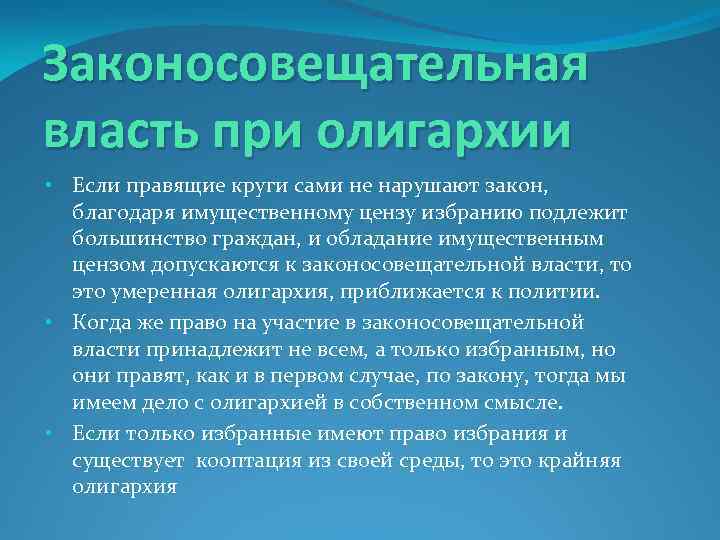 Законосовещательная власть при олигархии

• Если правящие круги сами не нарушают закон, благодаря имущественному цензу избранию подлежит большинство граждан, и обладание имущественным цензом допускаются к законосовещательной власти, то это умеренная олигархия, приближается к политии.
• Когда же право на участие в законосовещательной власти принадлежит не всем, а только избранным, но они правят, как и в первом случае, по закону, тогда мы имеем дело с олигархией в собственном смысле.
• Если только избранные имеют право избрания и существует кооптация из своей среды, то это крайняя олигархия